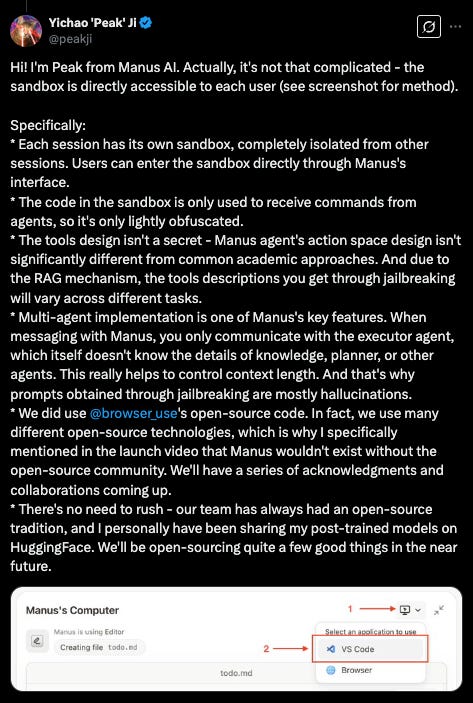 Yichao 'Peak' Ji
@peakji

Hi! I'm Peak from Manus AI. Actually, it's not that complicated - the sandbox is directly accessible to each user (see screenshot for method).

Specifically:
* Each session has its own sandbox, completely isolated from other sessions. Users can enter the sandbox directly through Manus's interface.
* The code in the sandbox is only used to receive commands from agents, so it's only lightly obfuscated.
* The tools design isn't a secret - Manus agent's action space design isn't significantly different from common academic approaches. And due to the RAG mechanism, the tools descriptions you get through jailbreaking will vary across different tasks.
* Multi-agent implementation is one of Manus's key features. When messaging with Manus, you only communicate with the executor agent, which itself doesn't know the details of knowledge, planner, or other agents. This really helps to control context length. And that's why prompts obtained through jailbreaking are mostly hallucinations.
* We did use @browser_use's open-source code. In fact, we use many different open-source technologies, which is why I specifically mentioned in the launch video that Manus wouldn't exist without the open-source community. We'll have a series of acknowledgments and collaborations coming up.
* There's no need to rush - our team has always had an open-source tradition, and I personally have been sharing my post-trained models on HuggingFace. We'll be open-sourcing quite a few good things in the near future.

Manus's Computer
1
Manus is using Editor
Creating file todo.md
Select an application to use
2
VS Code
Browser
todo.md